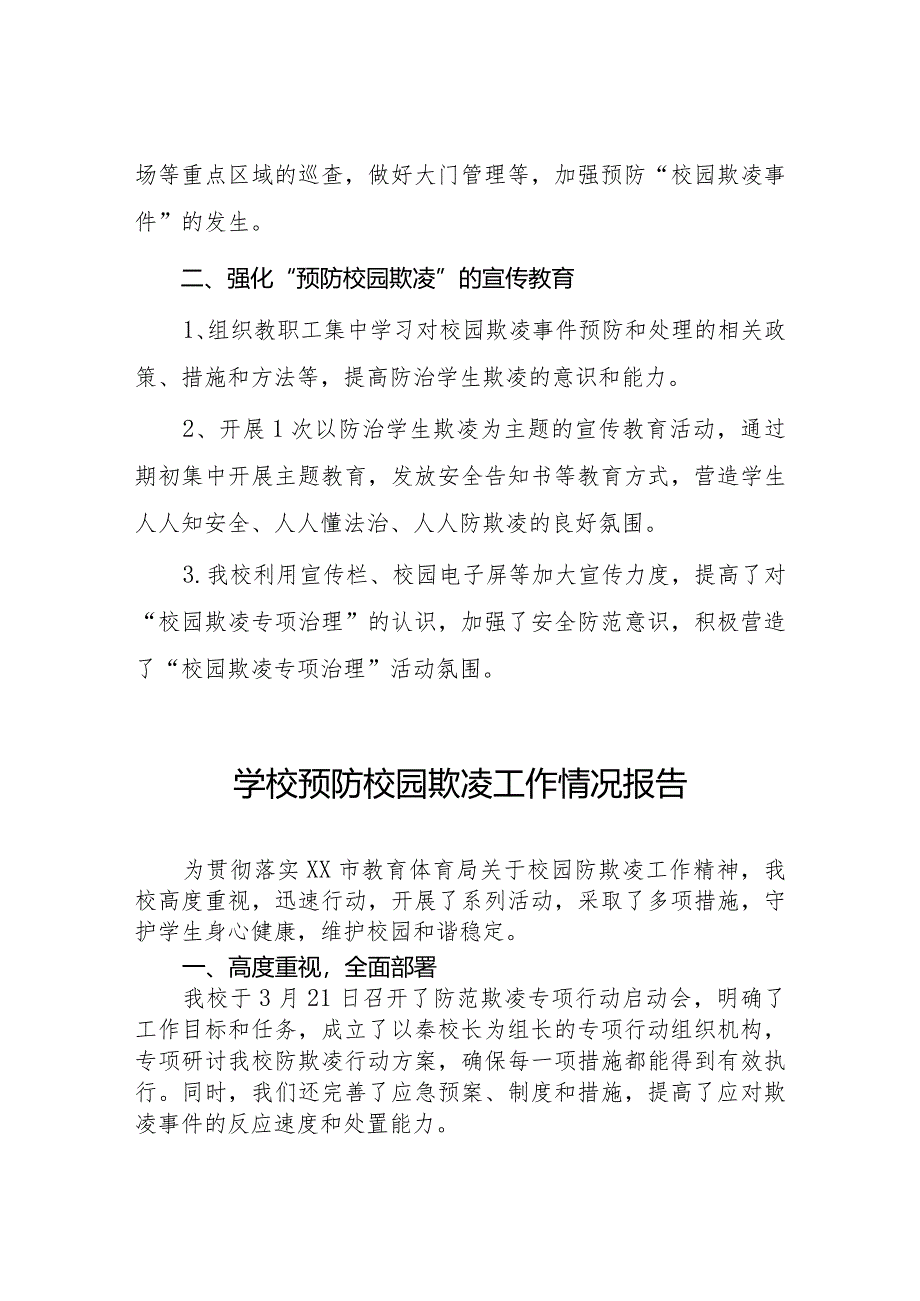 场等重点区域的巡查，做好大门管理等，加强预防“校园欺凌事件”的发生。

二、强化“预防校园欺凌”的宣传教育

1、组织教职工集中学习对校园欺凌事件预防和处理的相关政策、措施和方法等，提高防治学生欺凌的意识和能力。

2、开展1次以防治学生欺凌为主题的宣传教育活动，通过期初集中开展主题教育，发放安全告知书等教育方式，营造学生人人知安全、人人懂法治、人人防欺凌的良好氛围。

3.我校利用宣传栏、校园电子屏等加大宣传力度，提高了对“校园欺凌专项治理”的认识，加强了安全防范意识，积极营造了“校园欺凌专项治理”活动氛围。

学校预防校园欺凌工作情况报告

为贯彻落实XX市教育体育局关于校园防欺凌工作精神，我校高度重视，迅速行动，开展了系列活动，采取了多项措施，守护学生身心健康，维护校园和谐稳定。

一、高度重视，全面部署

我校于3月21日召开了防范欺凌专项行动启动会，明确了工作目标和任务，成立了以秦校长为组长的专项行动组织机构，专项研讨我校防欺凌行动方案，确保每一项措施都能得到有效执行。同时，我们还完善了应急预案、制度和措施，提高了应对欺凌事件的反应速度和处置能力。